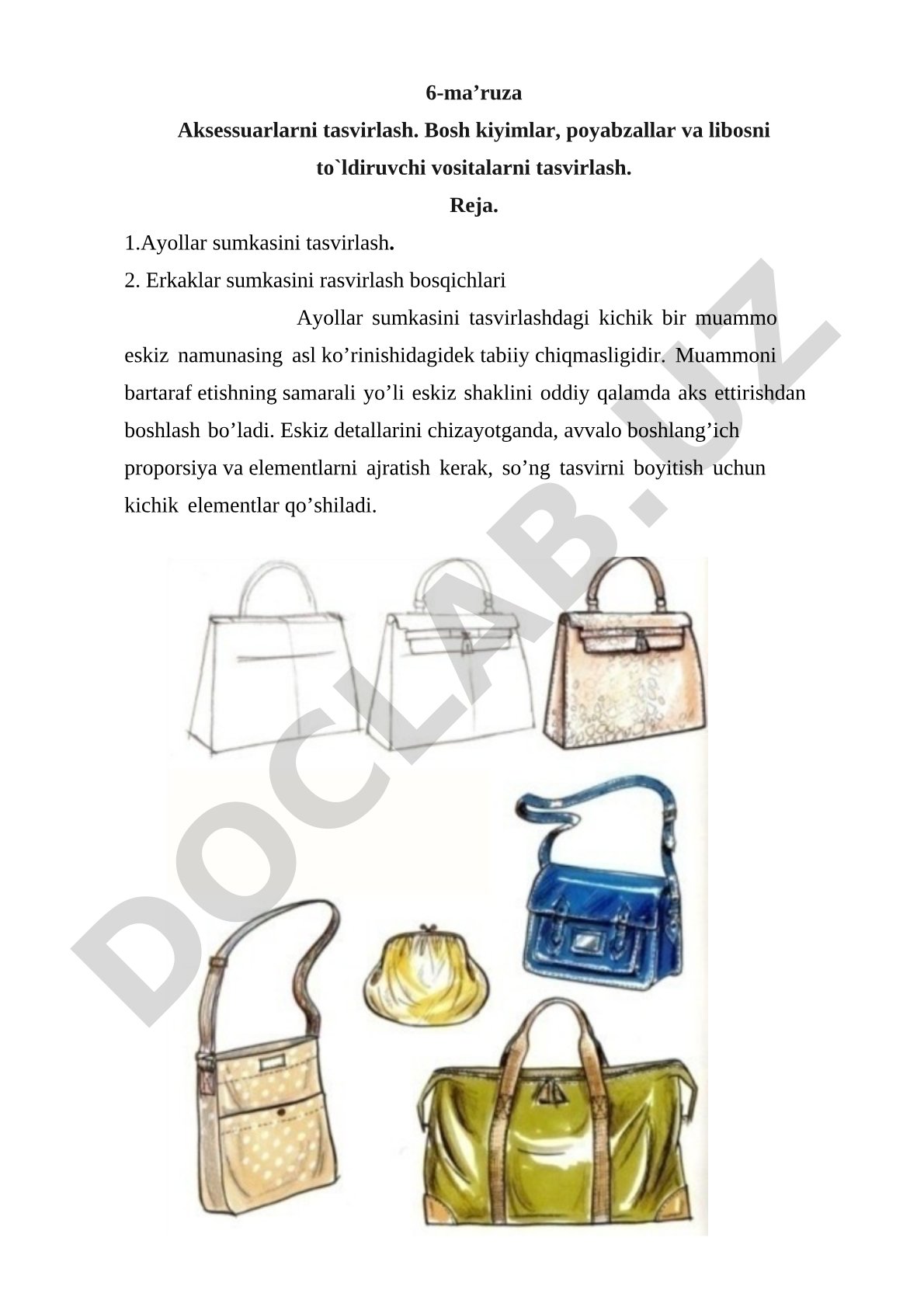 6-ma’ruza

Aksessuarlarni tasvirlash. Bosh kiyimlar, poyabzallar va libosni to`ldiruvchi vositalarni tasvirlash.

Reja.

1.Ayollar sumkasini tasvirlash.

2. Erkaklar sumkasini rasvirlash bosqichlari

Ayollar sumkasini tasvirlashdagi kichik bir muammo eskiz namunasing asl ko’rinishidagidek tabiiy chiqmasligidir. Muammoni bartaraf etishning samarali yo’li eskiz shaklini oddiy qalamda aks ettirishdan boshlash bo’ladi. Eskiz detallarini chizayotganda, avvalo boshlang’ich proporsiya va elementlarni ajratish kerak, so’ng tasvirni boyitish uchun kichik elementlar qo’shiladi.

DOCLAB.UZ